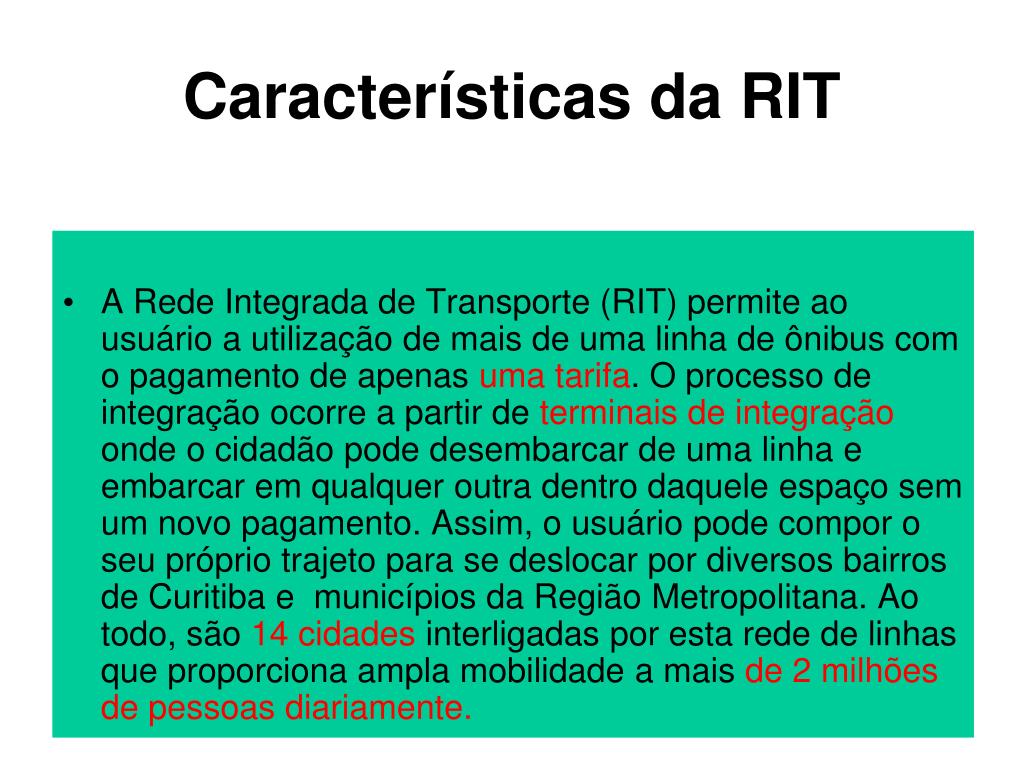 Características da RIT

• A Rede Integrada de Transporte (RIT) permite ao usuário a utilização de mais de uma linha de ônibus com o pagamento de apenas uma tarifa. O processo de integração ocorre a partir de terminais de integração onde o cidadão pode desembarcar de uma linha e embarcar em qualquer outra dentro daquele espaço sem um novo pagamento. Assim, o usuário pode compor o seu próprio trajeto para se deslocar por diversos bairros de Curitiba e municípios da Região Metropolitana. Ao todo, são 14 cidades interligadas por esta rede de linhas que proporciona ampla mobilidade a mais de 2 milhões de pessoas diariamente.